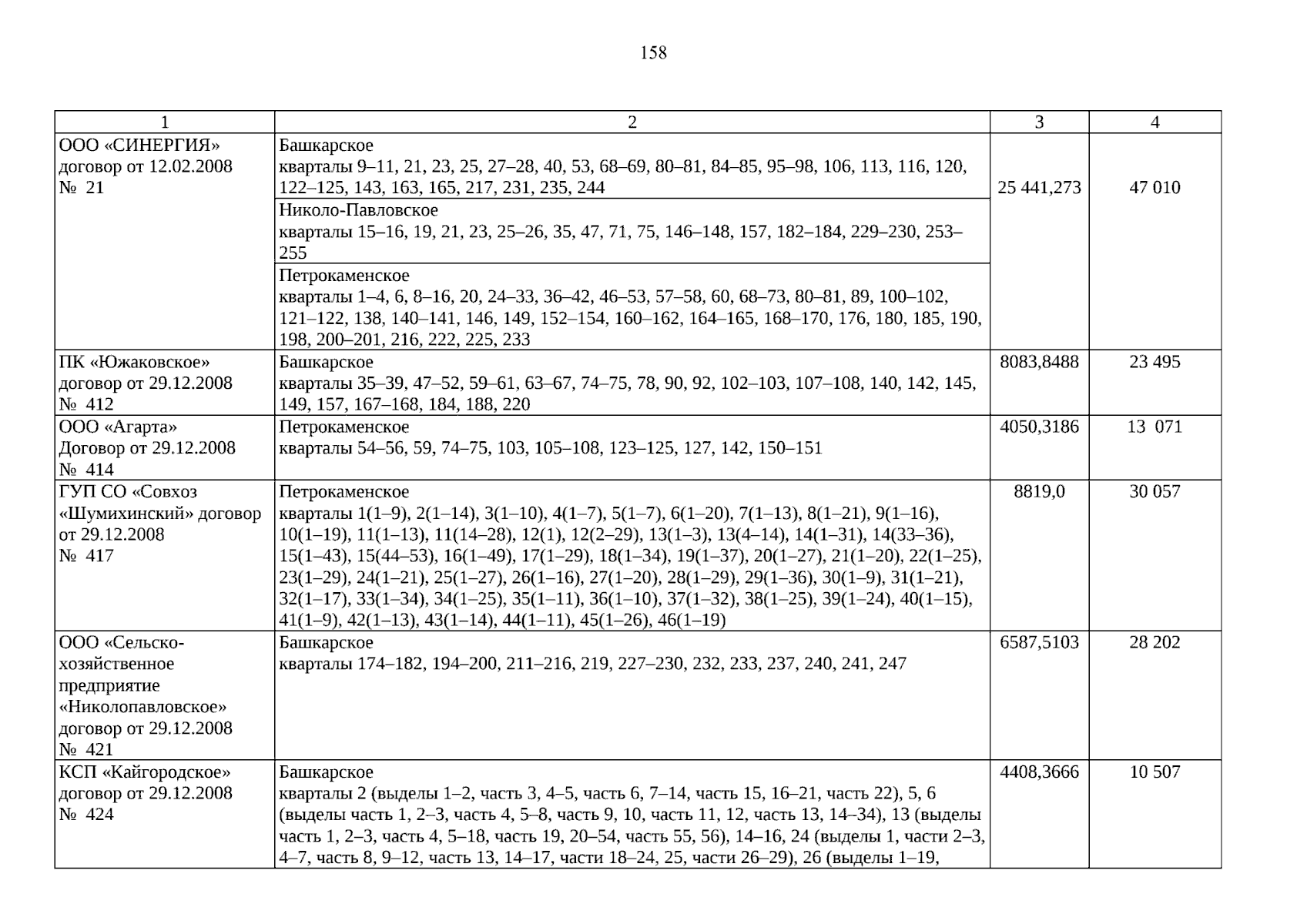 158

| 1 | 2 | 3 | 4 |
|---|---|---|---|
| ООО «СИНЕРГИЯ» договор от 12.02.2008 № 21 | Башкарское кварталы 9–11, 21, 23, 25, 27–28, 40, 53, 68–69, 80–81, 84–85, 95–98, 106, 113, 116, 120, 122–125, 143, 163, 165, 217, 231, 235, 244 | 25 441,273 | 47 010 |
| | Николо-Павловское кварталы 15–16, 19, 21, 23, 25–26, 35, 47, 71, 75, 146–148, 157, 182–184, 229–230, 253–255 | | |
| | Петрокаменское кварталы 1–4, 6, 8–16, 20, 24–33, 36–42, 46–53, 57–58, 60, 68–73, 80–81, 89, 100–102, 121–122, 138, 140–141, 146, 149, 152–154, 160–162, 164–165, 168–170, 176, 180, 185, 190, 198, 200–201, 216, 222, 225, 233 | | |
| ПК «Южаковское» договор от 29.12.2008 № 412 | Башкарское кварталы 35–39, 47–52, 59–61, 63–67, 74–75, 78, 90, 92, 102–103, 107–108, 140, 142, 145, 149, 157, 167–168, 184, 188, 220 | 8083,8488 | 23 495 |
| ООО «Агарта» Договор от 29.12.2008 № 414 | Петрокаменское кварталы 54–56, 59, 74–75, 103, 105–108, 123–125, 127, 142, 150–151 | 4050,3186 | 13 071 |
| ГУП СО «Совхоз «Шумихинский» договор от 29.12.2008 № 417 | Петрокаменское кварталы 1(1–9), 2(1–14), 3(1–10), 4(1–7), 5(1–7), 6(1–20), 7(1–13), 8(1–21), 9(1–16), 10(1–19), 11(1–13), 11(14–28), 12(1), 12(2–29), 13(1–3), 13(4–14), 14(1–31), 14(33–36), 15(1–43), 15(44–53), 16(1–49), 17(1–29), 18(1–34), 19(1–37), 20(1–27), 21(1–20), 22(1–25), 23(1–29), 24(1–21), 25(1–27), 26(1–16), 27(1–20), 28(1–29), 29(1–36), 30(1–9), 31(1–21), 32(1–17), 33(1–34), 34(1–25), 35(1–11), 36(1–10), 37(1–32), 38(1–25), 39(1–24), 40(1–15), 41(1–9), 42(1–13), 43(1–14), 44(1–11), 45(1–26), 46(1–19) | 8819,0 | 30 057 |
| ООО «Сельско-хозяйственное предприятие «Николопавловское» договор от 29.12.2008 № 421 | Башкарское кварталы 174–182, 194–200, 211–216, 219, 227–230, 232, 233, 237, 240, 241, 247 | 6587,5103 | 28 202 |
| КСП «Кайгородское» договор от 29.12.2008 № 424 | Башкарское кварталы 2 (выделы 1–2, часть 3, 4–5, часть 6, 7–14, часть 15, 16–21, часть 22), 5, 6 (выделы часть 1, 2–3, часть 4, 5–8, часть 9, 10, часть 11, 12, часть 13, 14–34), 13 (выделы часть 1, 2–3, часть 4, 5–18, часть 19, 20–54, часть 55, 56), 14–16, 24 (выделы 1, части 2–3, 4–7, часть 8, 9–12, часть 13, 14–17, части 18–24, 25, части 26–29), 26 (выделы 1–19, | 4408,3666 | 10 507 |